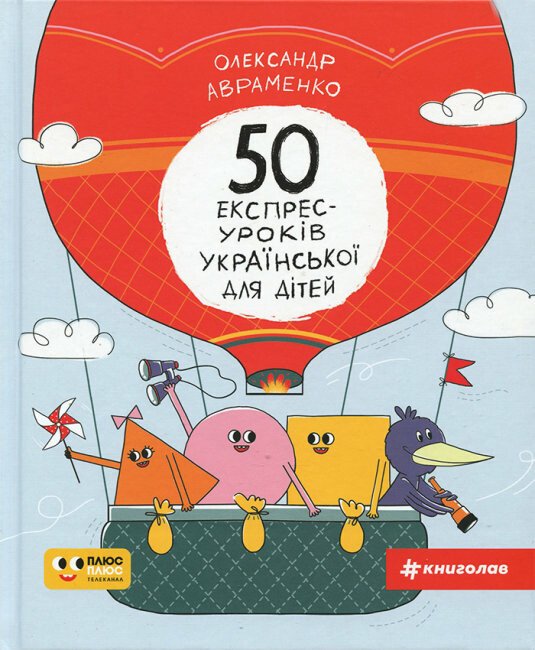 ОЛЕКСАНДР АВРАМЕНКО

50 ЕКСПРЕС-УРОКІВ УКРАЇНСЬКОЇ ДЛЯ ДІТЕЙ

ПЛЮС ПЛЮС ТЕЛЕКАНАЛ

#книголав